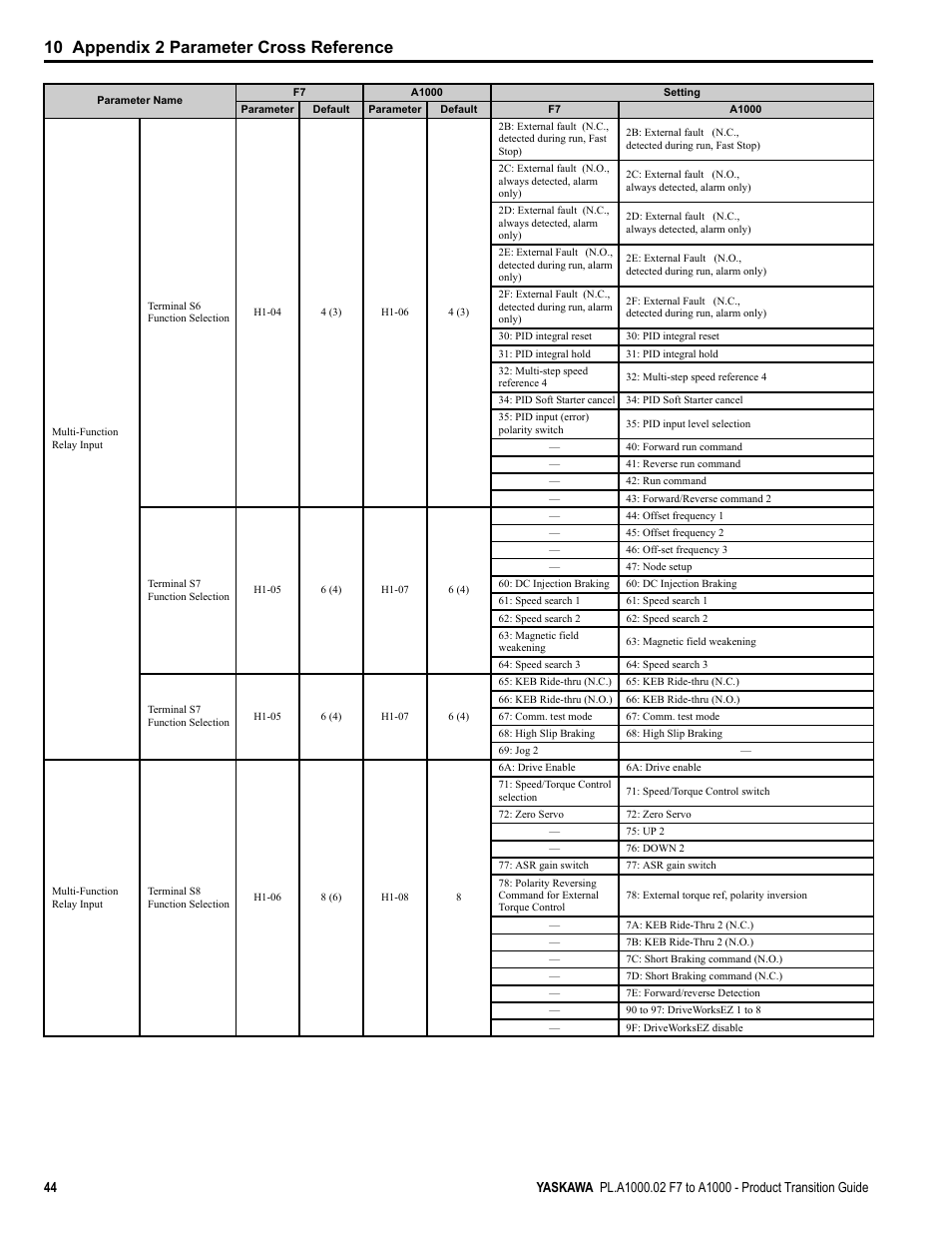 10 Appendix 2 Parameter Cross Reference

| Parameter Name | | F7 Parameter | F7 Default | A1000 Parameter | A1000 Default | Setting F7 | Setting A1000 |
|---|---|---|---|---|---|---|---|
| Multi-Function Relay Input | Terminal S6 Function Selection | H1-04 | 4 (3) | H1-06 | 4 (3) | 2B: External fault (N.C., detected during run, Fast Stop) | 2B: External fault (N.C., detected during run, Fast Stop) |
| | | | | | | 2C: External fault (N.O., always detected, alarm only) | 2C: External fault (N.O., always detected, alarm only) |
| | | | | | | 2D: External fault (N.C., always detected, alarm only) | 2D: External fault (N.C., always detected, alarm only) |
| | | | | | | 2E: External Fault (N.O., detected during run, alarm only) | 2E: External Fault (N.O., detected during run, alarm only) |
| | | | | | | 2F: External Fault (N.C., detected during run, alarm only) | 2F: External Fault (N.C., detected during run, alarm only) |
| | | | | | | 30: PID integral reset | 30: PID integral reset |
| | | | | | | 31: PID integral hold | 31: PID integral hold |
| | | | | | | 32: Multi-step speed reference 4 | 32: Multi-step speed reference 4 |
| | | | | | | 34: PID Soft Starter cancel | 34: PID Soft Starter cancel |
| | | | | | | 35: PID input (error) polarity switch | 35: PID input level selection |
| | | | | | | — | 40: Forward run command |
| | | | | | | — | 41: Reverse run command |
| | | | | | | — | 42: Run command |
| | | | | | | — | 43: Forward/Reverse command 2 |
| | Terminal S7 Function Selection | H1-05 | 6 (4) | H1-07 | 6 (4) | — | 44: Offset frequency 1 |
| | | | | | | — | 45: Offset frequency 2 |
| | | | | | | — | 46: Off-set frequency 3 |
| | | | | | | — | 47: Node setup |
| | | | | | | 60: DC Injection Braking | 60: DC Injection Braking |
| | | | | | | 61: Speed search 1 | 61: Speed search 1 |
| | | | | | | 62: Speed search 2 | 62: Speed search 2 |
| | | | | | | 63: Magnetic field weakening | 63: Magnetic field weakening |
| | | | | | | 64: Speed search 3 | 64: Speed search 3 |
| | Terminal S7 Function Selection | H1-05 | 6 (4) | H1-07 | 6 (4) | 65: KEB Ride-thru (N.C.) | 65: KEB Ride-thru (N.C.) |
| | | | | | | 66: KEB Ride-thru (N.O.) | 66: KEB Ride-thru (N.O.) |
| | | | | | | 67: Comm. test mode | 67: Comm. test mode |
| | | | | | | 68: High Slip Braking | 68: High Slip Braking |
| | | | | | | 69: Jog 2 | — |
| Multi-Function Relay Input | Terminal S8 Function Selection | H1-06 | 8 (6) | H1-08 | 8 | 6A: Drive Enable | 6A: Drive enable |
| | | | | | | 71: Speed/Torque Control selection | 71: Speed/Torque Control switch |
| | | | | | | 72: Zero Servo | 72: Zero Servo |
| | | | | | | — | 75: UP 2 |
| | | | | | | — | 76: DOWN 2 |
| | | | | | | 77: ASR gain switch | 77: ASR gain switch |
| | | | | | | 78: Polarity Reversing Command for External Torque Control | 78: External torque ref, polarity inversion |
| | | | | | | — | 7A: KEB Ride-Thru 2 (N.C.) |
| | | | | | | — | 7B: KEB Ride-Thru 2 (N.O.) |
| | | | | | | — | 7C: Short Braking command (N.O.) |
| | | | | | | — | 7D: Short Braking command (N.C.) |
| | | | | | | — | 7E: Forward/reverse Detection |
| | | | | | | — | 90 to 97: DriveWorksEZ 1 to 8 |
| | | | | | | — | 9F: DriveWorksEZ disable |

44 YASKAWA PL.A1000.02 F7 to A1000 - Product Transition Guide